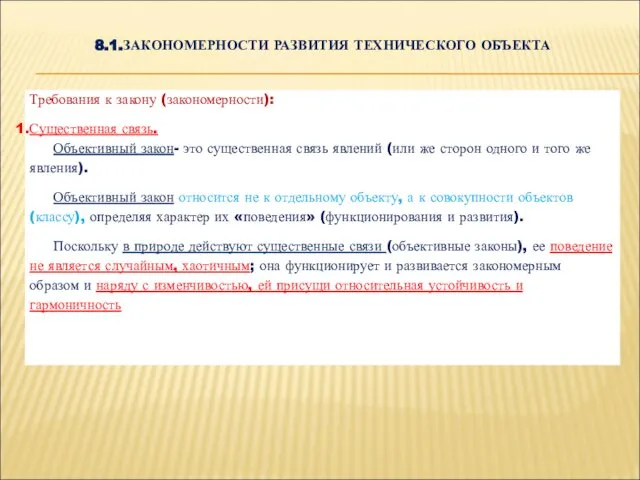 8.1.ЗАКОНОМЕРНОСТИ РАЗВИТИЯ ТЕХНИЧЕСКОГО ОБЪЕКТА

Требования к закону (закономерности):

1.Существенная связь.

Объективный закон- это существенная связь явлений (или же сторон одного и того же явления).

Объективный закон относится не к отдельному объекту, а к совокупности объектов (классу), определяя характер их «поведения» (функционирования и развития).

Поскольку в природе действуют существенные связи (объективные законы), ее поведение не является случайным, хаотичным; она функционирует и развивается закономерным образом и наряду с изменчивостью, ей присущи относительная устойчивость и гармоничность